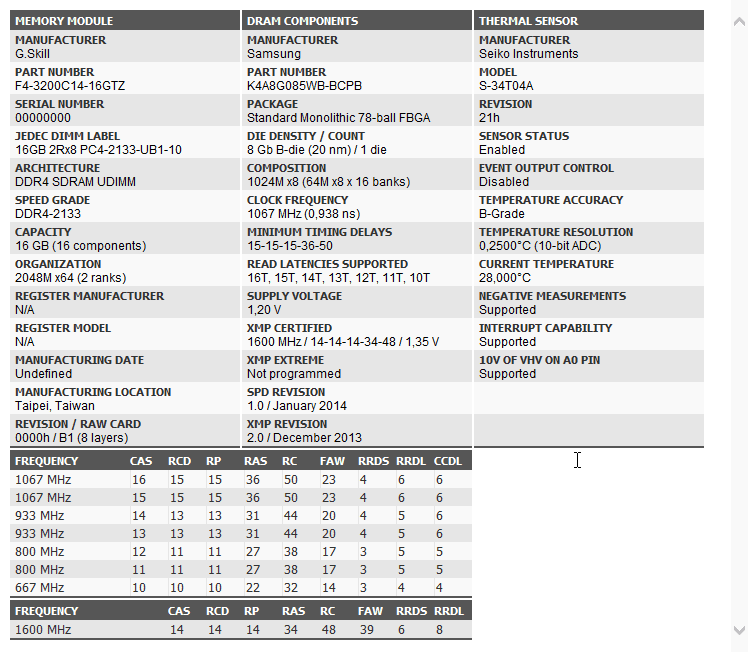 MEMORY MODULE

MANUFACTURER
G.Skill

PART NUMBER
F4-3200C14-16GTZ

SERIAL NUMBER
00000000

JEDEC DIMM LABEL
16GB 2Rx8 PC4-2133-UB1-10

ARCHITECTURE
DDR4 SDRAM UDIMM

SPEED GRADE
DDR4-2133

CAPACITY
16 GB (16 components)

ORGANIZATION
2048M x64 (2 ranks)

REGISTER MANUFACTURER
N/A

REGISTER MODEL
N/A

MANUFACTURING DATE
Undefined

MANUFACTURING LOCATION
Taipei, Taiwan

REVISION / RAW CARD
0000h / B1 (8 layers)

DRAM COMPONENTS

MANUFACTURER
Samsung

PART NUMBER
K4A8G085WB-BCPB

PACKAGE
Standard Monolithic 78-ball FBGA

DIE DENSITY / COUNT
8 Gb B-die (20 nm) / 1 die

COMPOSITION
1024M x8 (64M x8 x 16 banks)

CLOCK FREQUENCY
1067 MHz (0,938 ns)

MINIMUM TIMING DELAYS
15-15-15-36-50

READ LATENCIES SUPPORTED
16T, 15T, 14T, 13T, 12T, 11T, 10T

SUPPLY VOLTAGE
1,20 V

XMP CERTIFIED
1600 MHz / 14-14-14-34-48 / 1,35 V

XMP EXTREME
Not programmed

SPD REVISION
1.0 / January 2014

XMP REVISION
2.0 / December 2013

THERMAL SENSOR

MANUFACTURER
Seiko Instruments

MODEL
S-34T04A

REVISION
21h

SENSOR STATUS
Enabled

EVENT OUTPUT CONTROL
Disabled

TEMPERATURE ACCURACY
B-Grade

TEMPERATURE RESOLUTION
0,2500°C (10-bit ADC)

CURRENT TEMPERATURE
28,000°C

NEGATIVE MEASUREMENTS
Supported

INTERRUPT CAPABILITY
Supported

10V OF VHV ON A0 PIN
Supported

| FREQUENCY | CAS | RCD | RP | RAS | RC | FAW | RRDS | RRDL | CCDL |
|---|---|---|---|---|---|---|---|---|---|
| 1067 MHz | 16 | 15 | 15 | 36 | 50 | 23 | 4 | 6 | 6 |
| 1067 MHz | 15 | 15 | 15 | 36 | 50 | 23 | 4 | 6 | 6 |
| 933 MHz | 14 | 13 | 13 | 31 | 44 | 20 | 4 | 5 | 6 |
| 933 MHz | 13 | 13 | 13 | 31 | 44 | 20 | 4 | 5 | 6 |
| 800 MHz | 12 | 11 | 11 | 27 | 38 | 17 | 3 | 5 | 5 |
| 800 MHz | 11 | 11 | 11 | 27 | 38 | 17 | 3 | 5 | 5 |
| 667 MHz | 10 | 10 | 10 | 22 | 32 | 14 | 3 | 4 | 4 |

| FREQUENCY | CAS | RCD | RP | RAS | RC | FAW | RRDS | RRDL |
|---|---|---|---|---|---|---|---|---|
| 1600 MHz | 14 | 14 | 14 | 34 | 48 | 39 | 6 | 8 |